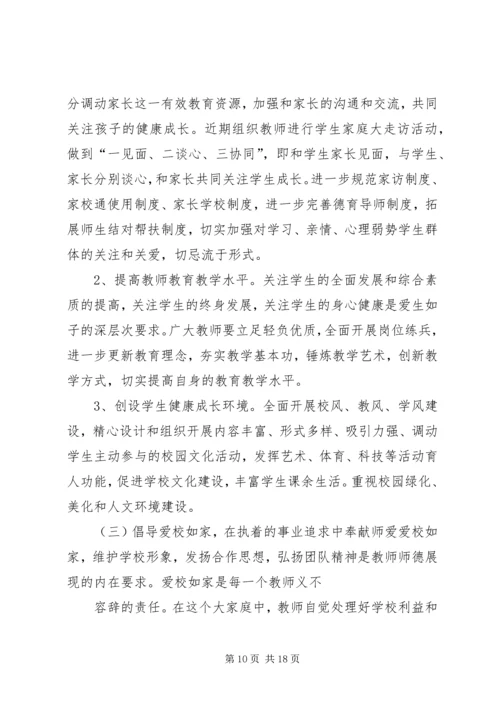 分调动家长这一有效教育资源，加强和家长的沟通和交流，共同关注孩子的健康成长。近期组织教师进行学生家庭大走访活动，做到“一见面、二谈心、三协同”，即和学生家长见面，与学生、家长分别谈心，和家长共同关注学生成长。进一步规范家访制度、家校通使用制度、家长学校制度，进一步完善德育导师制度，拓展师生结对帮扶制度，切实加强对学习、亲情、心理弱势学生群体的关注和关爱，切忌流于形式。

2、提高教师教育教学水平。关注学生的全面发展和综合素质的提高，关注学生的终身发展，关注学生的身心健康是爱生如子的深层次要求。广大教师要立足轻负优质，全面开展岗位练兵，进一步更新教育理念，夯实教学基本功，锤炼教学艺术，创新教学方式，切实提高自身的教育教学水平。

3、创设学生健康成长环境。全面开展校风、教风、学风建设，精心设计和组织开展内容丰富、形式多样、吸引力强、调动学生主动参与的校园文化活动，发挥艺术、体育、科技等活动育人功能，促进学校文化建设，丰富学生课余生活。重视校园绿化、美化和人文环境建设。

（三）倡导爱校如家，在执着的事业追求中奉献师爱爱校如家，维护学校形象，发扬合作思想，弘扬团队精神是教师师德展现的内在要求。爱校如家是每一个教师义不

容辞的责任。在这个大家庭中，教师自觉处理好学校利益和

第 10 页 共 18 页